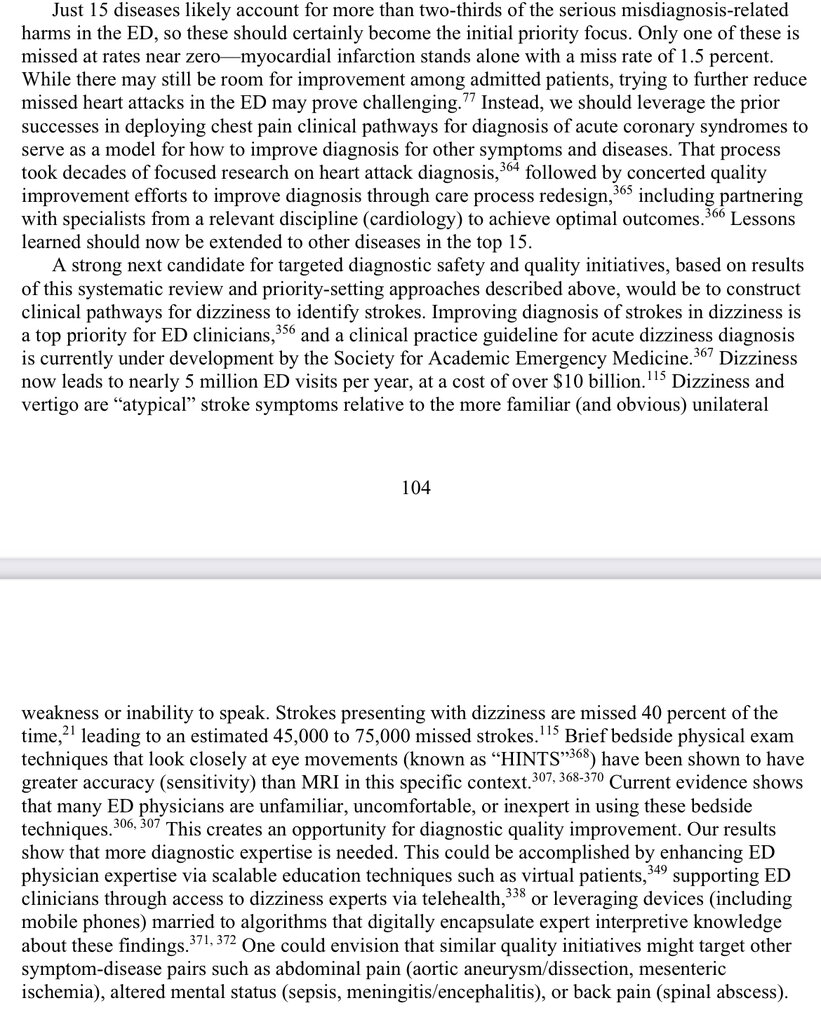 Just 15 diseases likely account for more than two-thirds of the serious misdiagnosis-related harms in the ED, so these should certainly become the initial priority focus. Only one of these is missed at rates near zero—myocardial infarction stands alone with a miss rate of 1.5 percent. While there may still be room for improvement among admitted patients, trying to further reduce missed heart attacks in the ED may prove challenging.$^{77}$ Instead, we should leverage the prior successes in deploying chest pain clinical pathways for diagnosis of acute coronary syndromes to serve as a model for how to improve diagnosis for other symptoms and diseases. That process took decades of focused research on heart attack diagnosis,$^{364}$ followed by concerted quality improvement efforts to improve diagnosis through care process redesign,$^{365}$ including partnering with specialists from a relevant discipline (cardiology) to achieve optimal outcomes.$^{366}$ Lessons learned should now be extended to other diseases in the top 15.

A strong next candidate for targeted diagnostic safety and quality initiatives, based on results of this systematic review and priority-setting approaches described above, would be to construct clinical pathways for dizziness to identify strokes. Improving diagnosis of strokes in dizziness is a top priority for ED clinicians,$^{356}$ and a clinical practice guideline for acute dizziness diagnosis is currently under development by the Society for Academic Emergency Medicine.$^{367}$ Dizziness now leads to nearly 5 million ED visits per year, at a cost of over \$10 billion.$^{115}$ Dizziness and vertigo are "atypical" stroke symptoms relative to the more familiar (and obvious) unilateral

104

weakness or inability to speak. Strokes presenting with dizziness are missed 40 percent of the time,$^{21}$ leading to an estimated 45,000 to 75,000 missed strokes.$^{115}$ Brief bedside physical exam techniques that look closely at eye movements (known as "HINTS"$^{368}$) have been shown to have greater accuracy (sensitivity) than MRI in this specific context.$^{307, 368-370}$ Current evidence shows that many ED physicians are unfamiliar, uncomfortable, or inexpert in using these bedside techniques.$^{306, 307}$ This creates an opportunity for diagnostic quality improvement. Our results show that more diagnostic expertise is needed. This could be accomplished by enhancing ED physician expertise via scalable education techniques such as virtual patients,$^{349}$ supporting ED clinicians through access to dizziness experts via telehealth,$^{338}$ or leveraging devices (including mobile phones) married to algorithms that digitally encapsulate expert interpretive knowledge about these findings.$^{371, 372}$ One could envision that similar quality initiatives might target other symptom-disease pairs such as abdominal pain (aortic aneurysm/dissection, mesenteric ischemia), altered mental status (sepsis, meningitis/encephalitis), or back pain (spinal abscess).